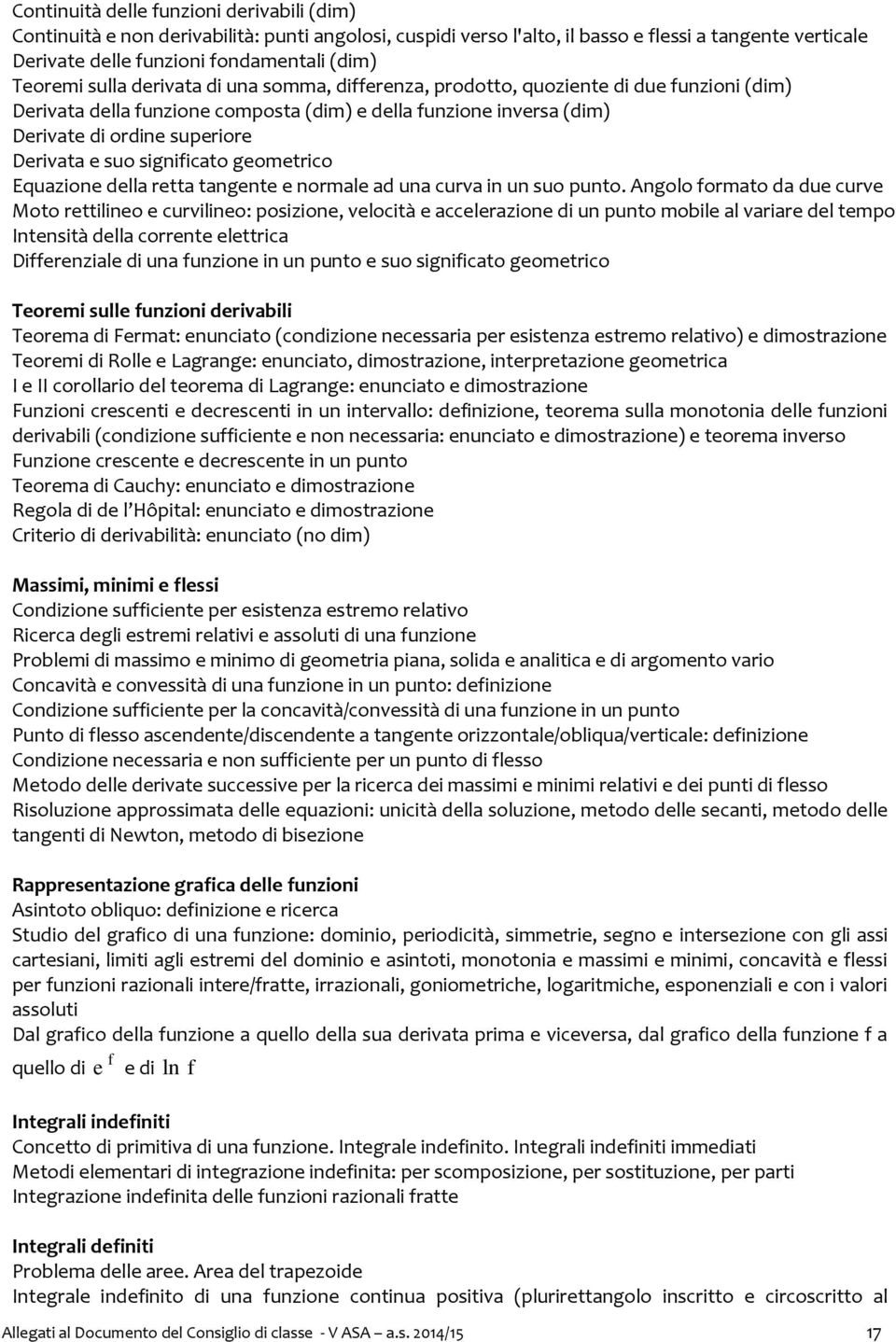 Continuità delle funzioni derivabili (dim)
Continuità e non derivabilità: punti angolosi, cuspidi verso l'alto, il basso e flessi a tangente verticale
Derivate delle funzioni fondamentali (dim)
Teoremi sulla derivata di una somma, differenza, prodotto, quoziente di due funzioni (dim)
Derivata della funzione composta (dim) e della funzione inversa (dim)
Derivate di ordine superiore
Derivata e suo significato geometrico
Equazione della retta tangente e normale ad una curva in un suo punto. Angolo formato da due curve
Moto rettilineo e curvilineo: posizione, velocità e accelerazione di un punto mobile al variare del tempo
Intensità della corrente elettrica
Differenziale di una funzione in un punto e suo significato geometrico

Teoremi sulle funzioni derivabili
Teorema di Fermat: enunciato (condizione necessaria per esistenza estremo relativo) e dimostrazione
Teoremi di Rolle e Lagrange: enunciato, dimostrazione, interpretazione geometrica
I e II corollario del teorema di Lagrange: enunciato e dimostrazione
Funzioni crescenti e decrescenti in un intervallo: definizione, teorema sulla monotonia delle funzioni derivabili (condizione sufficiente e non necessaria: enunciato e dimostrazione) e teorema inverso
Funzione crescente e decrescente in un punto
Teorema di Cauchy: enunciato e dimostrazione
Regola di de l'Hôpital: enunciato e dimostrazione
Criterio di derivabilità: enunciato (no dim)

Massimi, minimi e flessi
Condizione sufficiente per esistenza estremo relativo
Ricerca degli estremi relativi e assoluti di una funzione
Problemi di massimo e minimo di geometria piana, solida e analitica e di argomento vario
Concavità e convessità di una funzione in un punto: definizione
Condizione sufficiente per la concavità/convessità di una funzione in un punto
Punto di flesso ascendente/discendente a tangente orizzontale/obliqua/verticale: definizione
Condizione necessaria e non sufficiente per un punto di flesso
Metodo delle derivate successive per la ricerca dei massimi e minimi relativi e dei punti di flesso
Risoluzione approssimata delle equazioni: unicità della soluzione, metodo delle secanti, metodo delle tangenti di Newton, metodo di bisezione

Rappresentazione grafica delle funzioni
Asintoto obliquo: definizione e ricerca
Studio del grafico di una funzione: dominio, periodicità, simmetrie, segno e intersezione con gli assi cartesiani, limiti agli estremi del dominio e asintoti, monotonia e massimi e minimi, concavità e flessi per funzioni razionali intere/fratte, irrazionali, goniometriche, logaritmiche, esponenziali e con i valori assoluti
Dal grafico della funzione a quello della sua derivata prima e viceversa, dal grafico della funzione f a quello di $e^f$ e di $\ln f$

Integrali indefiniti
Concetto di primitiva di una funzione. Integrale indefinito. Integrali indefiniti immediati
Metodi elementari di integrazione indefinita: per scomposizione, per sostituzione, per parti
Integrazione indefinita delle funzioni razionali fratte

Integrali definiti
Problema delle aree. Area del trapezoide
Integrale indefinito di una funzione continua positiva (plurirettangolo inscritto e circoscritto al

Allegati al Documento del Consiglio di classe - V ASA – a.s. 2014/15 17